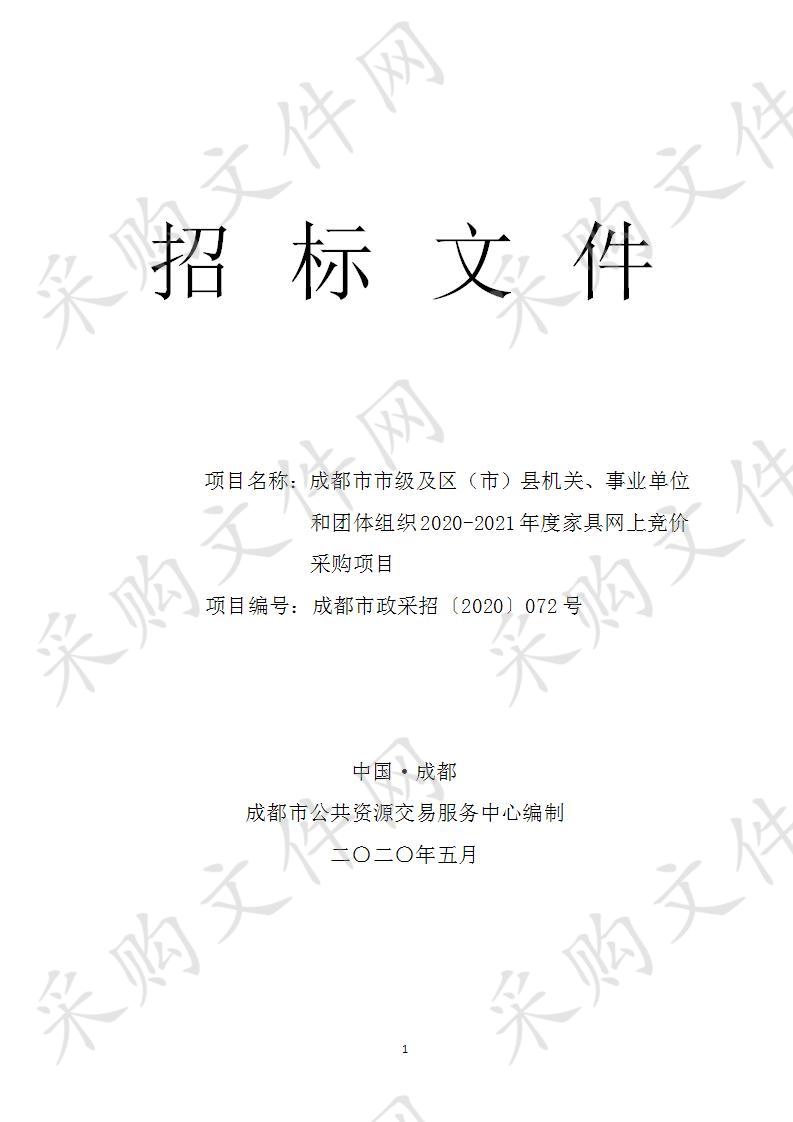 采购文件网

招 标 文 件

项目名称：成都市市级及区（市）县机关、事业单位和团体组织2020-2021年度家具网上竞价采购项目

项目编号：成都市政采招〔2020〕072号

中国·成都

成都市公共资源交易服务中心编制

二〇二〇年五月

1